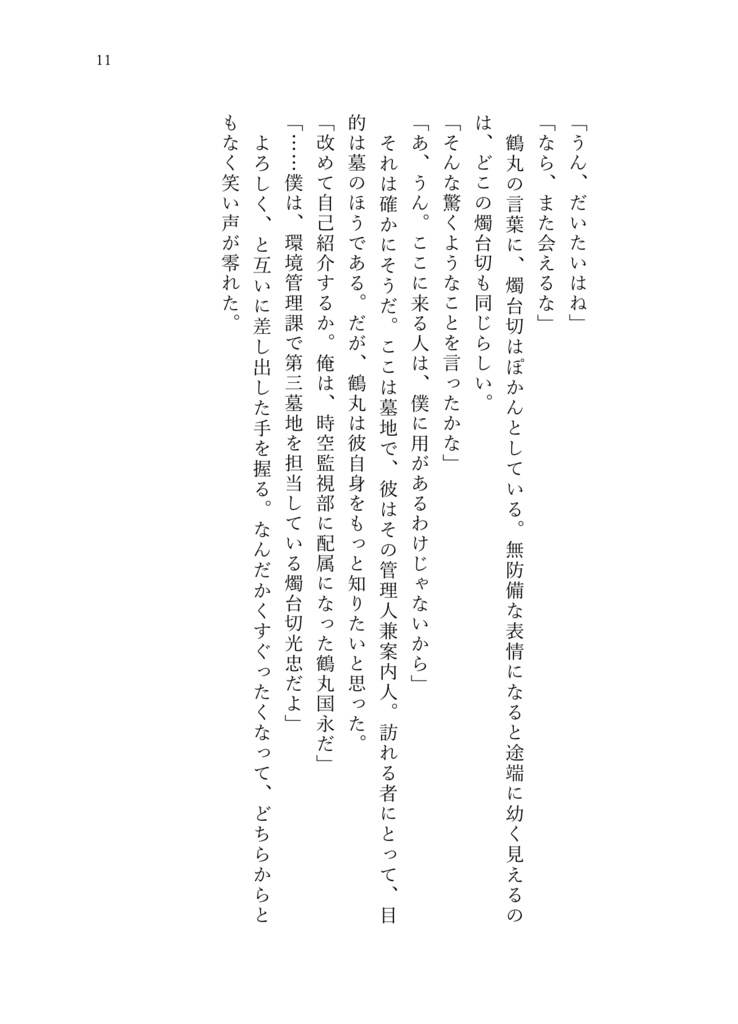 11

「うん、だいたいはね」

「なら、また会えるな」

鶴丸の言葉に、燭台切はぽかんとしている。無防備な表情になると途端に幼く見えるのは、どこの燭台切も同じらしい。

「そんな驚くようなことを言ったかな」

「あ、うん。ここに来る人は、僕に用があるわけじゃないから」

それは確かにそうだ。ここは墓地で、彼はその管理人兼案内人。訪れる者にとって、目的は墓のほうである。だが、鶴丸は彼自身をもっと知りたいと思った。

「改めて自己紹介するか。俺は、時空監視部に配属になった鶴丸国永だ」

「……僕は、環境管理課で第三墓地を担当している燭台切光忠だよ」

よろしく、と互いに差し出した手を握る。なんだかくすぐったくなって、どちらからともなく笑い声が零れた。